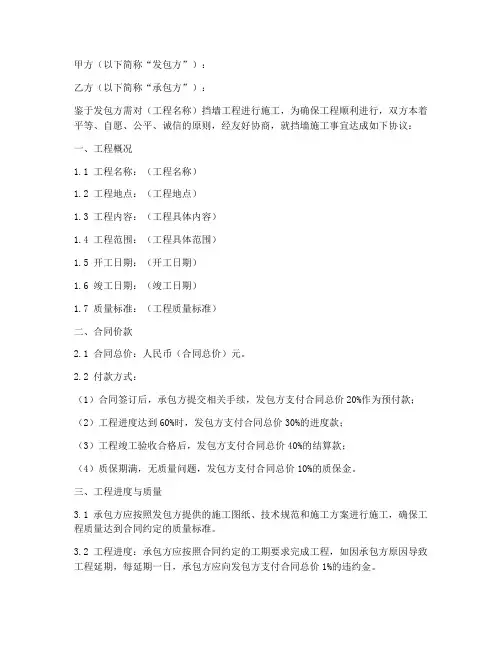 甲方（以下简称“发包方”）：

乙方（以下简称“承包方”）：

鉴于发包方需对（工程名称）挡墙工程进行施工，为确保工程顺利进行，双方本着平等、自愿、公平、诚信的原则，经友好协商，就挡墙施工事宜达成如下协议：

一、工程概况

1.1 工程名称：（工程名称）

1.2 工程地点：（工程地点）

1.3 工程内容：（工程具体内容）

1.4 工程范围：（工程具体范围）

1.5 开工日期：（开工日期）

1.6 竣工日期：（竣工日期）

1.7 质量标准：（工程质量标准）

二、合同价款

2.1 合同总价：人民币（合同总价）元。

2.2 付款方式：

（1）合同签订后，承包方提交相关手续，发包方支付合同总价 20%作为预付款；

（2）工程进度达到 60%时，发包方支付合同总价 30%的进度款；

（3）工程竣工验收合格后，发包方支付合同总价 40%的结算款；

（4）质保期满，无质量问题，发包方支付合同总价 10%的质保金。

三、工程进度与质量

3.1 承包方应按照发包方提供的施工图纸、技术规范和施工方案进行施工，确保工程质量达到合同约定的质量标准。

3.2 工程进度：承包方应按照合同约定的工期要求完成工程，如因承包方原因导致工程延期，每延期一日，承包方应向发包方支付合同总价 1%的违约金。